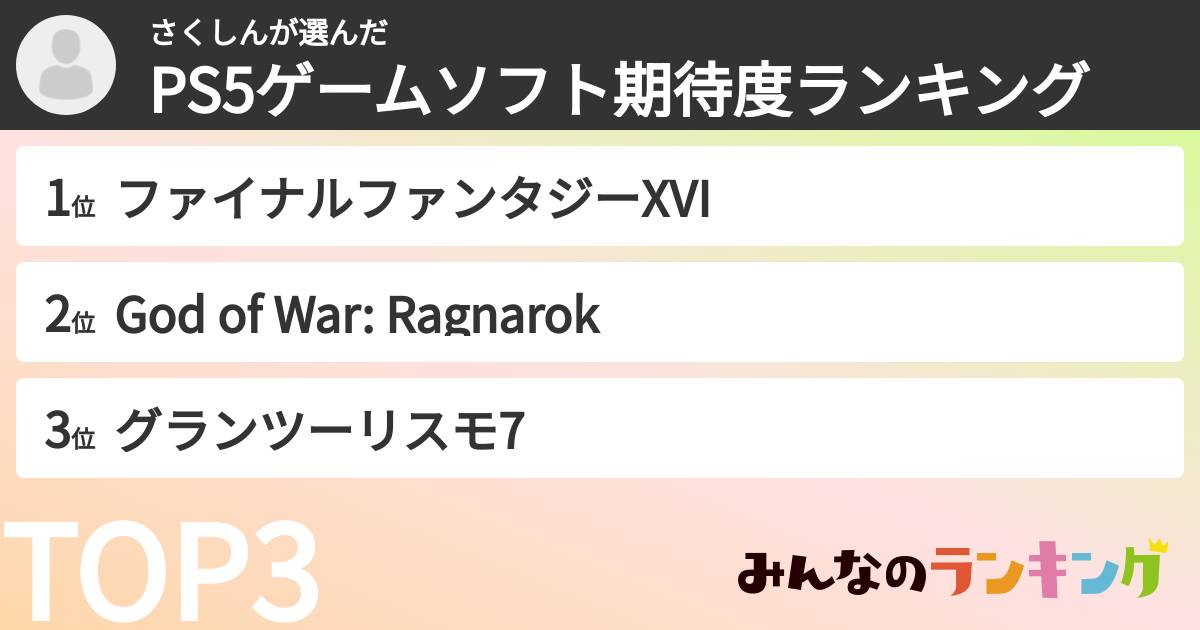 さくしんが選んだ
PS5ゲームソフト期待度ランキング

1位 ファイナルファンタジーXVI

2位 God of War: Ragnarok

3位 グランツーリスモ7

TOP3

みんなのランキング